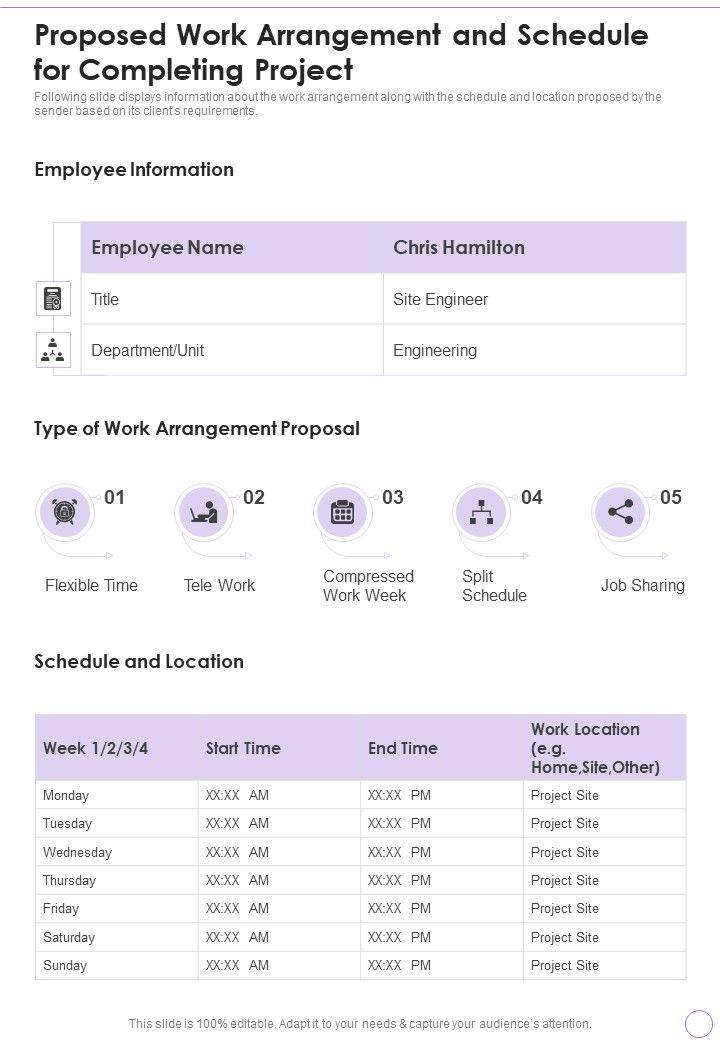 Proposed Work Arrangement and Schedule for Completing Project

Following slide displays information about the work arrangement along with the schedule and location proposed by the sender based on its client's requirements.

Employee Information

| Employee Name | Chris Hamilton |
|---|---|
| Title | Site Engineer |
| Department/Unit | Engineering |

Type of Work Arrangement Proposal

01 Flexible Time

02 Tele Work

03 Compressed Work Week

04 Split Schedule

05 Job Sharing

Schedule and Location

| Week 1/2/3/4 | Start Time | End Time | Work Location (e.g. Home,Site,Other) |
|---|---|---|---|
| Monday | XX:XX AM | XX:XX PM | Project Site |
| Tuesday | XX:XX AM | XX:XX PM | Project Site |
| Wednesday | XX:XX AM | XX:XX PM | Project Site |
| Thursday | XX:XX AM | XX:XX PM | Project Site |
| Friday | XX:XX AM | XX:XX PM | Project Site |
| Saturday | XX:XX AM | XX:XX PM | Project Site |
| Sunday | XX:XX AM | XX:XX PM | Project Site |

This slide is 100% editable. Adapt it to your needs & capture your audience's attention.